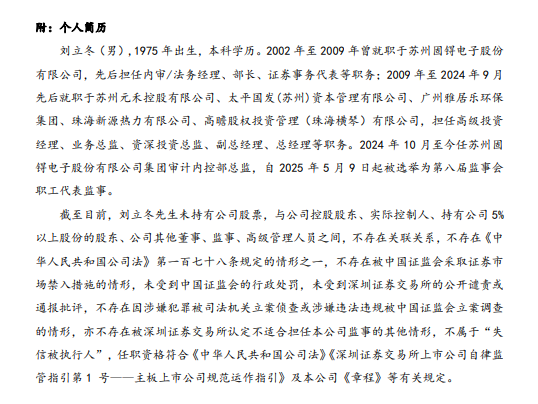 附：个人简历

刘立冬（男），1975 年出生，本科学历。2002 年至 2009 年曾就职于苏州固锝电子股份有限公司，先后担任内审/法务经理、部长、证券事务代表等职务；2009 年至 2024 年 9 月先后就职于苏州元禾控股有限公司、太平国发（苏州）资本管理有限公司、广州雅居乐环保集团、珠海新源热力有限公司、高瞻股权投资管理（珠海横琴）有限公司，担任高级投资经理、业务总监、资深投资总监、副总经理、总经理等职务。2024 年 10 月至今任苏州固锝电子股份有限公司集团审计内控部总监，自 2025 年 5 月 9 日起被选举为第八届监事会职工代表监事。

截至目前，刘立冬先生未持有公司股票，与公司控股股东、实际控制人、持有公司 5%以上股份的股东、公司其他董事、监事、高级管理人员之间，不存在关联关系，不存在《中华人民共和国公司法》第一百七十八条规定的情形之一，不存在被中国证监会采取证券市场禁入措施的情形，未受到中国证监会的行政处罚，未受到深圳证券交易所的公开谴责或通报批评，不存在因涉嫌犯罪被司法机关立案侦查或涉嫌违法违规被中国证监会立案调查的情形，亦不存在被深圳证券交易所认定不适合担任本公司监事的其他情形，不属于“失信被执行人”，任职资格符合《中华人民共和国公司法》《深圳证券交易所上市公司自律监管指引第 1 号——主板上市公司规范运作指引》及本公司《章程》等有关规定。